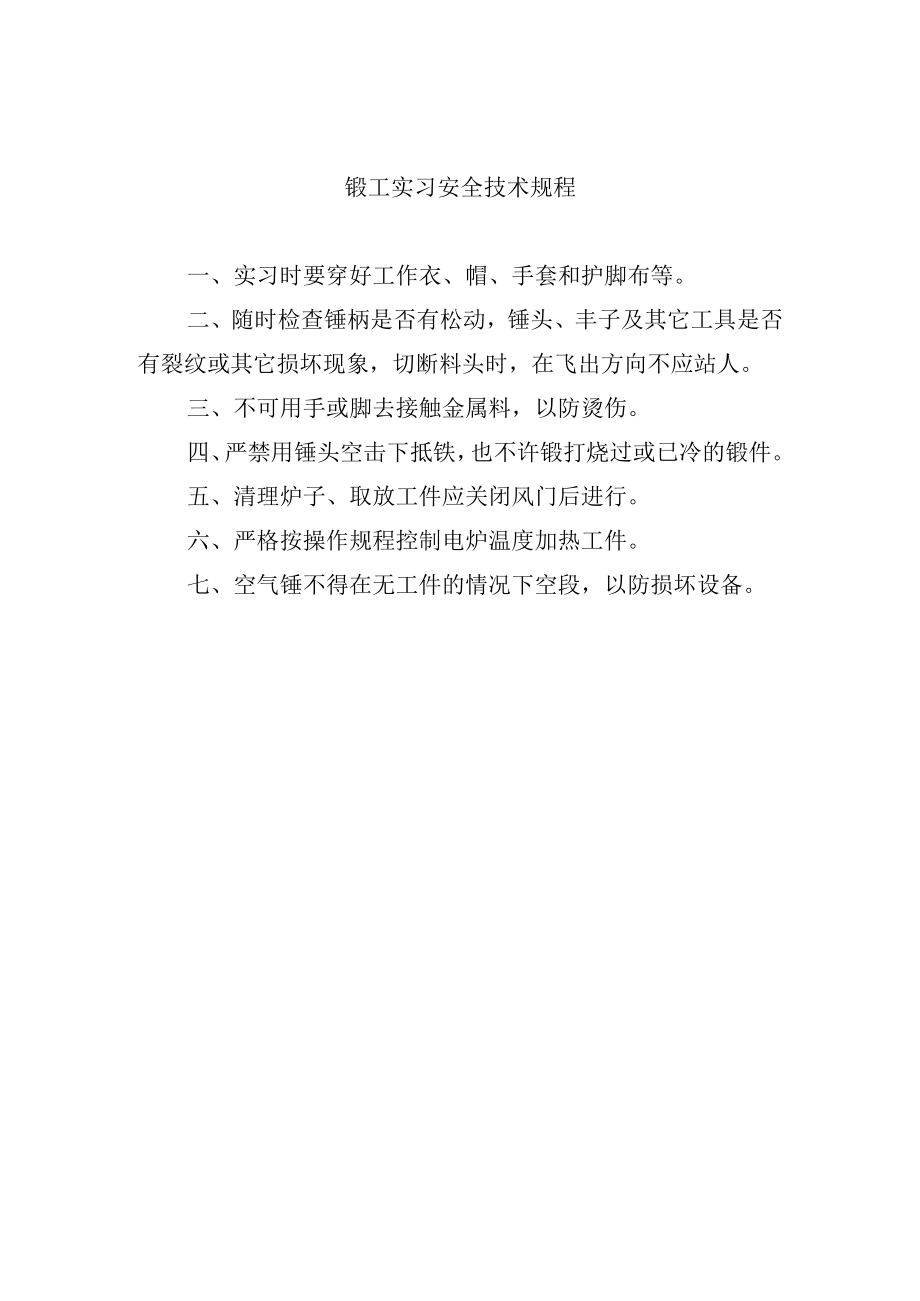 锻工实习安全技术规程

一、实习时要穿好工作衣、帽、手套和护脚布等。

二、随时检查锤柄是否有松动，锤头、丰子及其它工具是否有裂纹或其它损坏现象，切断料头时，在飞出方向不应站人。

三、不可用手或脚去接触金属料，以防烫伤。

四、严禁用锤头空击下抵铁，也不许锻打烧过或已冷的锻件。

五、清理炉子、取放工件应关闭风门后进行。

六、严格按操作规程控制电炉温度加热工件。

七、空气锤不得在无工件的情况下空段，以防损坏设备。